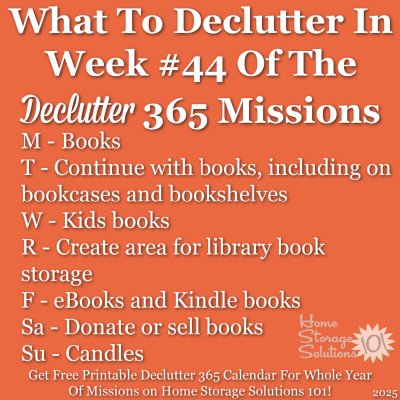 What To Declutter In Week #44 Of The Declutter 365 Missions

M - Books

T - Continue with books, including on bookcases and bookshelves

W - Kids books

R - Create area for library book storage

F - eBooks and Kindle books

Sa - Donate or sell books

Su - Candles

Home Storage Solutions 101

Get Free Printable Declutter 365 Calendar For Whole Year Of Missions on Home Storage Solutions 101!

2025